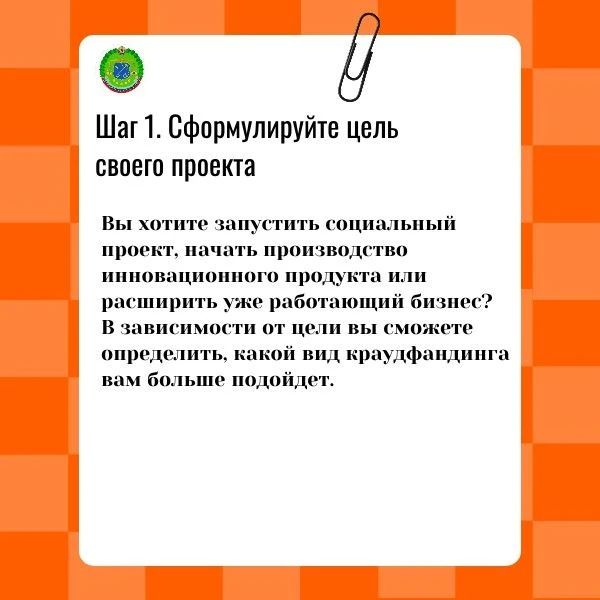 Шаг 1. Сформулируйте цель своего проекта

Вы хотите запустить социальный проект, начать производство инновационного продукта или расширить уже работающий бизнес? В зависимости от цели вы сможете определить, какой вид краудфандинга вам больше подойдет.